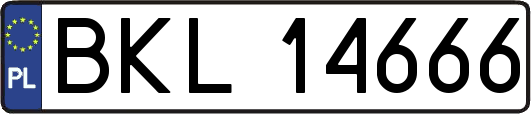 PL
BKL 14666